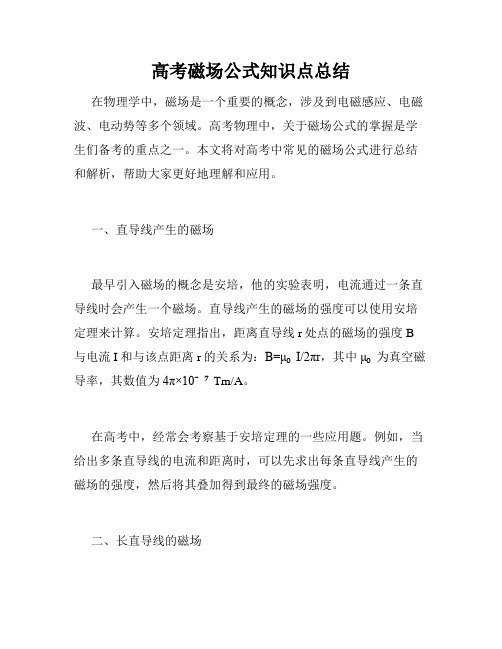 高考磁场公式知识点总结

在物理学中，磁场是一个重要的概念，涉及到电磁感应、电磁波、电动势等多个领域。高考物理中，关于磁场公式的掌握是学生们备考的重点之一。本文将对高考中常见的磁场公式进行总结和解析，帮助大家更好地理解和应用。

一、直导线产生的磁场

最早引入磁场的概念是安培，他的实验表明，电流通过一条直导线时会产生一个磁场。直导线产生的磁场的强度可以使用安培定理来计算。安培定理指出，距离直导线 r 处点的磁场的强度 B 与电流 I 和与该点距离 r 的关系为：$B=\mu_0 I/2\pi r$，其中 $\mu_0$ 为真空磁导率，其数值为 $4\pi\times10^{-7}$ Tm/A。

在高考中，经常会考察基于安培定理的一些应用题。例如，当给出多条直导线的电流和距离时，可以先求出每条直导线产生的磁场的强度，然后将其叠加得到最终的磁场强度。

二、长直导线的磁场